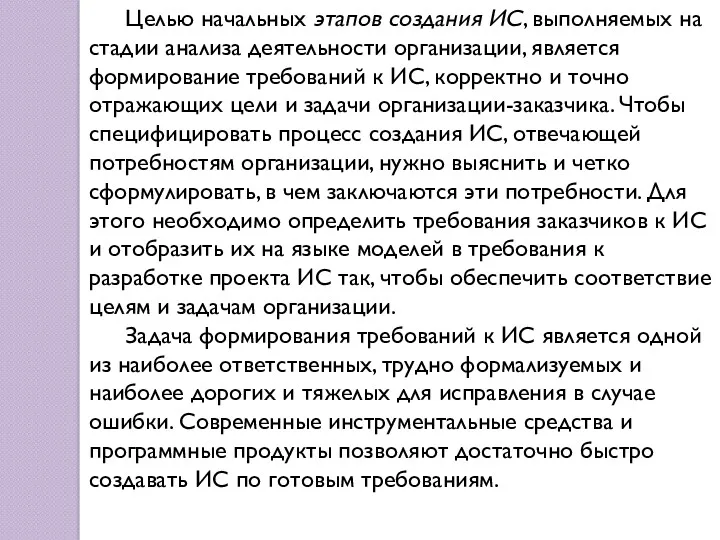 Целью начальных этапов создания ИС, выполняемых на стадии анализа деятельности организации, является формирование требований к ИС, корректно и точно отражающих цели и задачи организации-заказчика. Чтобы специфицировать процесс создания ИС, отвечающей потребностям организации, нужно выяснить и четко сформулировать, в чем заключаются эти потребности. Для этого необходимо определить требования заказчиков к ИС и отобразить их на языке моделей в требования к разработке проекта ИС так, чтобы обеспечить соответствие целям и задачам организации.

Задача формирования требований к ИС является одной из наиболее ответственных, трудно формализуемых и наиболее дорогих и тяжелых для исправления в случае ошибки. Современные инструментальные средства и программные продукты позволяют достаточно быстро создавать ИС по готовым требованиям.